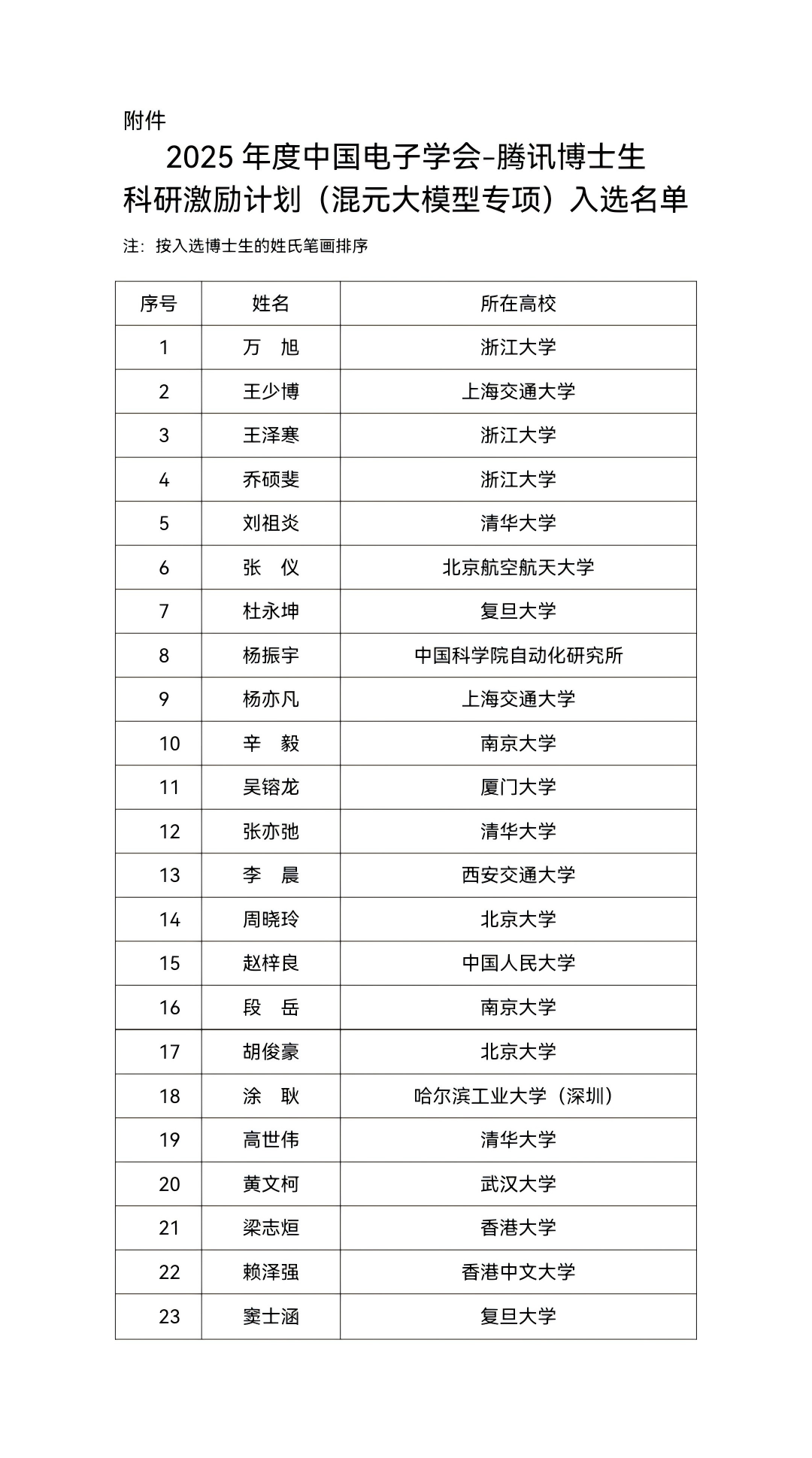 附件

2025 年度中国电子学会-腾讯博士生科研激励计划（混元大模型专项）入选名单

注：按入选博士生的姓氏笔画排序

| 序号 | 姓名 | 所在高校 |
|---|---|---|
| 1 | 万　旭 | 浙江大学 |
| 2 | 王少博 | 上海交通大学 |
| 3 | 王泽寒 | 浙江大学 |
| 4 | 乔硕斐 | 浙江大学 |
| 5 | 刘祖炎 | 清华大学 |
| 6 | 张　仪 | 北京航空航天大学 |
| 7 | 杜永坤 | 复旦大学 |
| 8 | 杨振宇 | 中国科学院自动化研究所 |
| 9 | 杨亦凡 | 上海交通大学 |
| 10 | 辛　毅 | 南京大学 |
| 11 | 吴镕龙 | 厦门大学 |
| 12 | 张亦弛 | 清华大学 |
| 13 | 李　晨 | 西安交通大学 |
| 14 | 周晓玲 | 北京大学 |
| 15 | 赵梓良 | 中国人民大学 |
| 16 | 段　岳 | 南京大学 |
| 17 | 胡俊豪 | 北京大学 |
| 18 | 涂　耿 | 哈尔滨工业大学（深圳） |
| 19 | 高世伟 | 清华大学 |
| 20 | 黄文柯 | 武汉大学 |
| 21 | 梁志烜 | 香港大学 |
| 22 | 赖泽强 | 香港中文大学 |
| 23 | 窦士涵 | 复旦大学 |